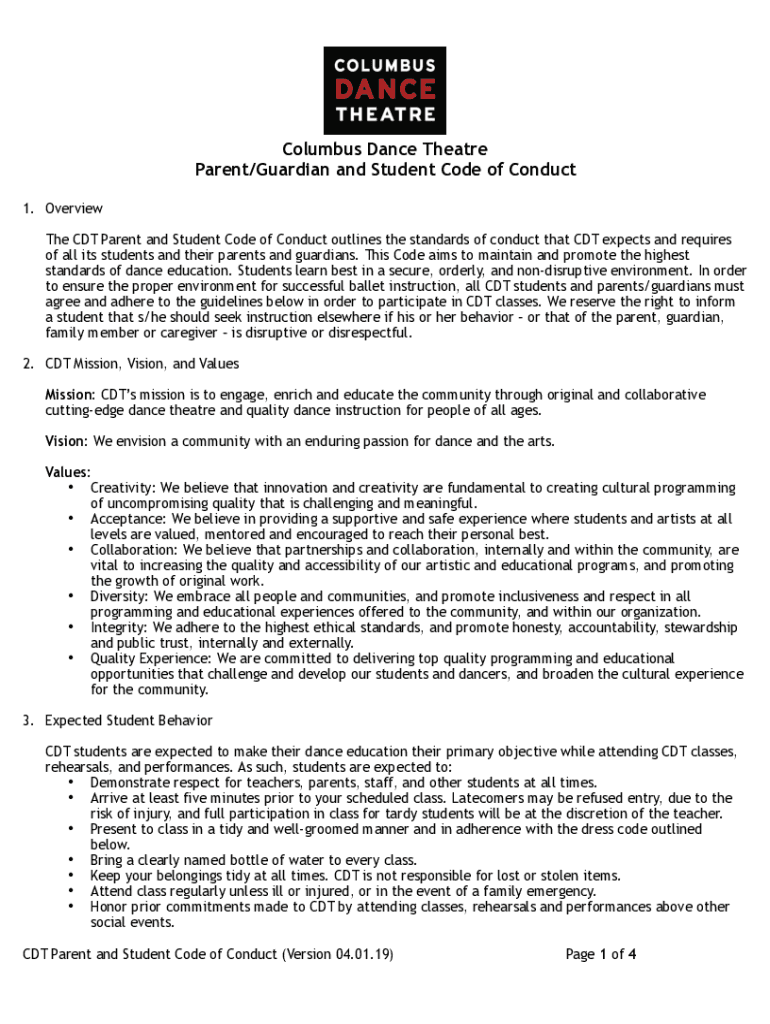 COLUMBUS
DANCE
THEATRE

Columbus Dance Theatre
Parent/Guardian and Student Code of Conduct

1. Overview

The CDT Parent and Student Code of Conduct outlines the standards of conduct that CDT expects and requires of all its students and their parents and guardians. This Code aims to maintain and promote the highest standards of dance education. Students learn best in a secure, orderly, and non-disruptive environment. In order to ensure the proper environment for successful ballet instruction, all CDT students and parents/guardians must agree and adhere to the guidelines below in order to participate in CDT classes. We reserve the right to inform a student that s/he should seek instruction elsewhere if his or her behavior – or that of the parent, guardian, family member or caregiver – is disruptive or disrespectful.

2. CDT Mission, Vision, and Values

Mission: CDT's mission is to engage, enrich and educate the community through original and collaborative cutting-edge dance theatre and quality dance instruction for people of all ages.

Vision: We envision a community with an enduring passion for dance and the arts.

Values:
• Creativity: We believe that innovation and creativity are fundamental to creating cultural programming of uncompromising quality that is challenging and meaningful.
• Acceptance: We believe in providing a supportive and safe experience where students and artists at all levels are valued, mentored and encouraged to reach their personal best.
• Collaboration: We believe that partnerships and collaboration, internally and within the community, are vital to increasing the quality and accessibility of our artistic and educational programs, and promoting the growth of original work.
• Diversity: We embrace all people and communities, and promote inclusiveness and respect in all programming and educational experiences offered to the community, and within our organization.
• Integrity: We adhere to the highest ethical standards, and promote honesty, accountability, stewardship and public trust, internally and externally.
• Quality Experience: We are committed to delivering top quality programming and educational opportunities that challenge and develop our students and dancers, and broaden the cultural experience for the community.

3. Expected Student Behavior

CDT students are expected to make their dance education their primary objective while attending CDT classes, rehearsals, and performances. As such, students are expected to:
• Demonstrate respect for teachers, parents, staff, and other students at all times.
• Arrive at least five minutes prior to your scheduled class. Latecomers may be refused entry, due to the risk of injury, and full participation in class for tardy students will be at the discretion of the teacher.
• Present to class in a tidy and well-groomed manner and in adherence with the dress code outlined below.
• Bring a clearly named bottle of water to every class.
• Keep your belongings tidy at all times. CDT is not responsible for lost or stolen items.
• Attend class regularly unless ill or injured, or in the event of a family emergency.
• Honor prior commitments made to CDT by attending classes, rehearsals and performances above other social events.

CDT Parent and Student Code of Conduct (Version 04.01.19)    Page 1 of 4